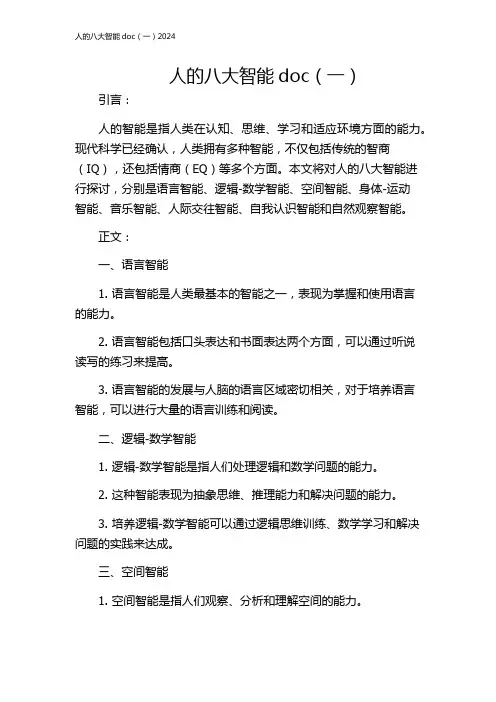 人的八大智能 doc（一）2024

人的八大智能 doc（一）

引言：

人的智能是指人类在认知、思维、学习和适应环境方面的能力。现代科学已经确认，人类拥有多种智能，不仅包括传统的智商（IQ），还包括情商（EQ）等多个方面。本文将对人的八大智能进行探讨，分别是语言智能、逻辑-数学智能、空间智能、身体-运动智能、音乐智能、人际交往智能、自我认识智能和自然观察智能。

正文：

一、语言智能

1. 语言智能是人类最基本的智能之一，表现为掌握和使用语言的能力。

2. 语言智能包括口头表达和书面表达两个方面，可以通过听说读写的练习来提高。

3. 语言智能的发展与人脑的语言区域密切相关，对于培养语言智能，可以进行大量的语言训练和阅读。

二、逻辑-数学智能

1. 逻辑-数学智能是指人们处理逻辑和数学问题的能力。

2. 这种智能表现为抽象思维、推理能力和解决问题的能力。

3. 培养逻辑-数学智能可以通过逻辑思维训练、数学学习和解决问题的实践来达成。

三、空间智能

1. 空间智能是指人们观察、分析和理解空间的能力。